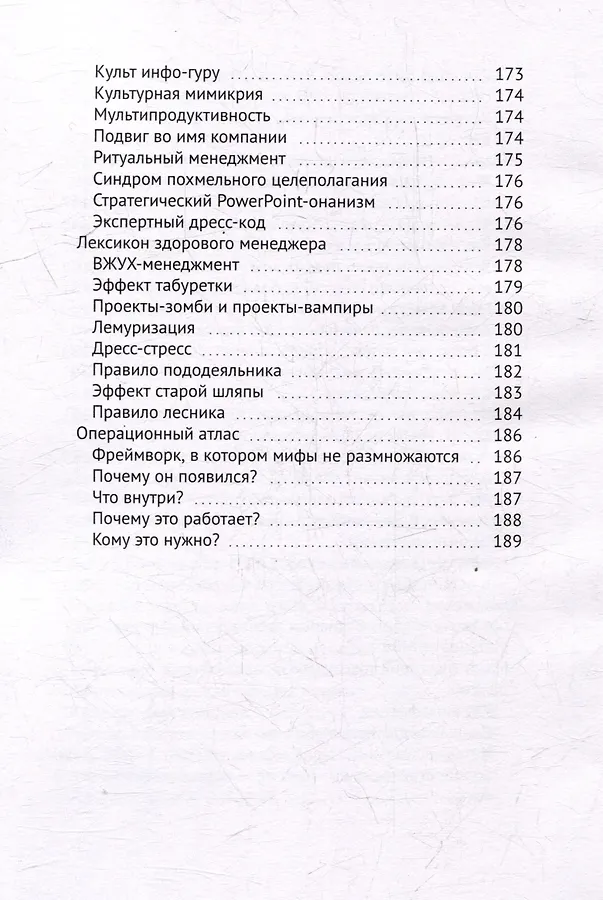 Культ инфо-гуру 173
Культурная мимикрия 174
Мультипродуктивность 174
Подвиг во имя компании 174
Ритуальный менеджмент 175
Синдром похмельного целеполагания 176
Стратегический PowerPoint-онанизм 176
Экспертный дресс-код 176
Лексикон здорового менеджера 178
ВЖУХ-менеджмент 178
Эффект табуретки 179
Проекты-зомби и проекты-вампиры 180
Лемуризация 180
Дресс-стресс 181
Правило пододеяльника 182
Эффект старой шляпы 183
Правило лесника 184
Операционный атлас 186
Фреймворк, в котором мифы не размножаются 186
Почему он появился? 187
Что внутри? 187
Почему это работает? 188
Кому это нужно? 189